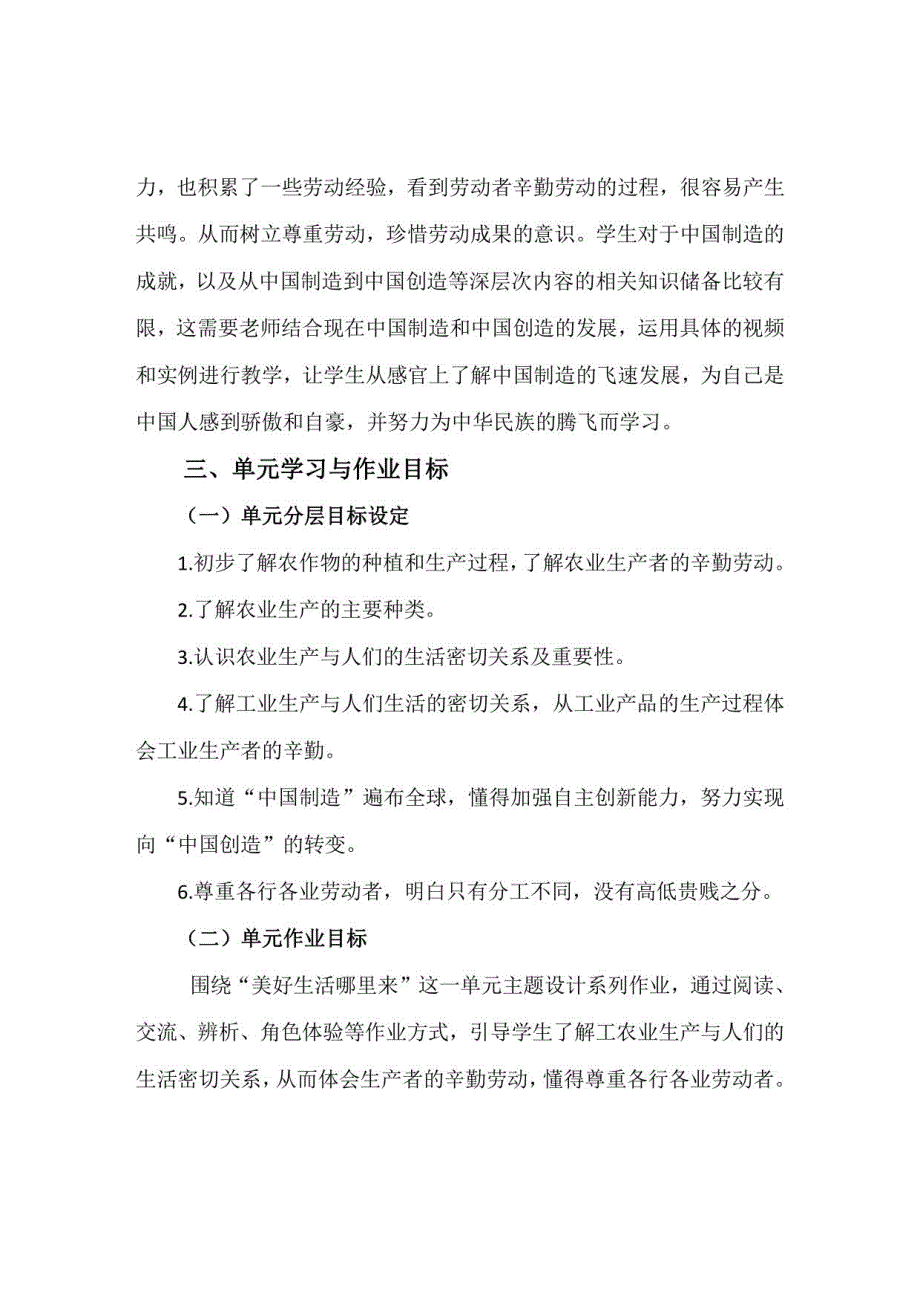 力，也积累了一些劳动经验，看到劳动者辛勤劳动的过程，很容易产生共鸣。从而树立尊重劳动，珍惜劳动成果的意识。学生对于中国制造的成就，以及从中国制造到中国创造等深层次内容的相关知识储备比较有限，这需要老师结合现在中国制造和中国创造的发展，运用具体的视频和实例进行教学，让学生从感官上了解中国制造的飞速发展，为自己是中国人感到骄傲和自豪，并努力为中华民族的腾飞而学习。

三、单元学习与作业目标

（一）单元分层目标设定

1.初步了解农作物的种植和生产过程，了解农业生产者的辛勤劳动。

2.了解农业生产的主要种类。

3.认识农业生产与人们的生活密切关系及重要性。

4.了解工业生产与人们生活的密切关系，从工业产品的生产过程体会工业生产者的辛勤。

5.知道“中国制造”遍布全球，懂得加强自主创新能力，努力实现向“中国创造”的转变。

6.尊重各行各业劳动者，明白只有分工不同，没有高低贵贱之分。

（二）单元作业目标

围绕“美好生活哪里来”这一单元主题设计系列作业，通过阅读、交流、辨析、角色体验等作业方式，引导学生了解工农业生产与人们的生活密切关系，从而体会生产者的辛勤劳动，懂得尊重各行各业劳动者。